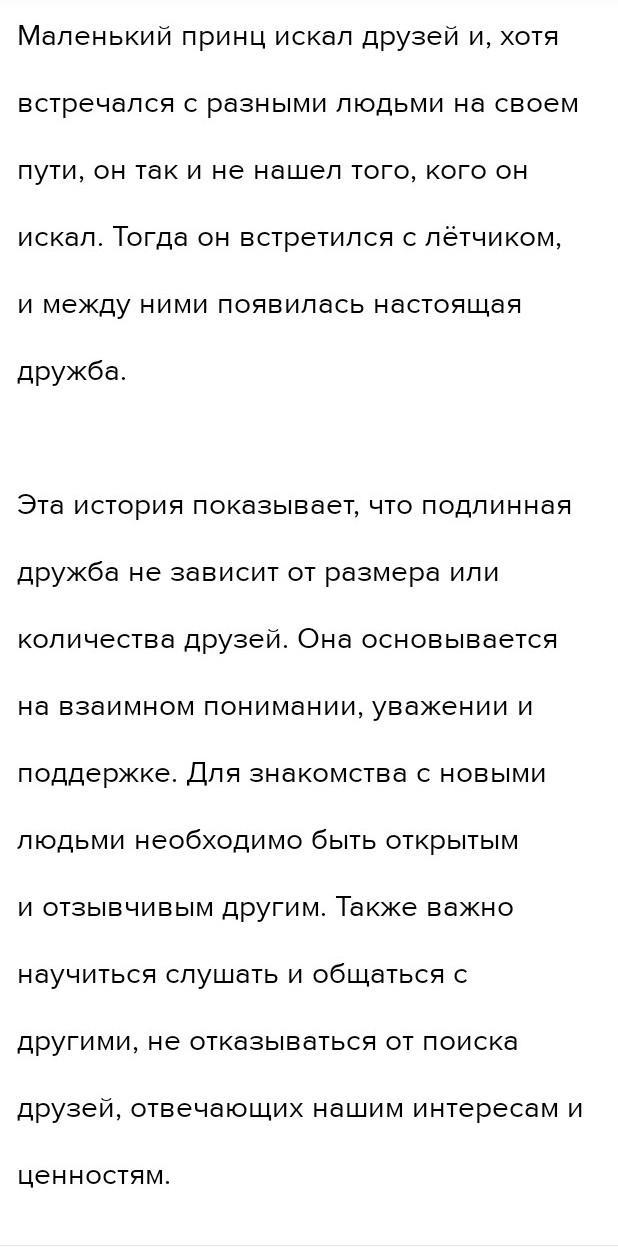 Маленький принц искал друзей и, хотя встречался с разными людьми на своем пути, он так и не нашел того, кого он искал. Тогда он встретился с лётчиком, и между ними появилась настоящая дружба.

Эта история показывает, что подлинная дружба не зависит от размера или количества друзей. Она основывается на взаимном понимании, уважении и поддержке. Для знакомства с новыми людьми необходимо быть открытым и отзывчивым другим. Также важно научиться слушать и общаться с другими, не отказываться от поиска друзей, отвечающих нашим интересам и ценностям.